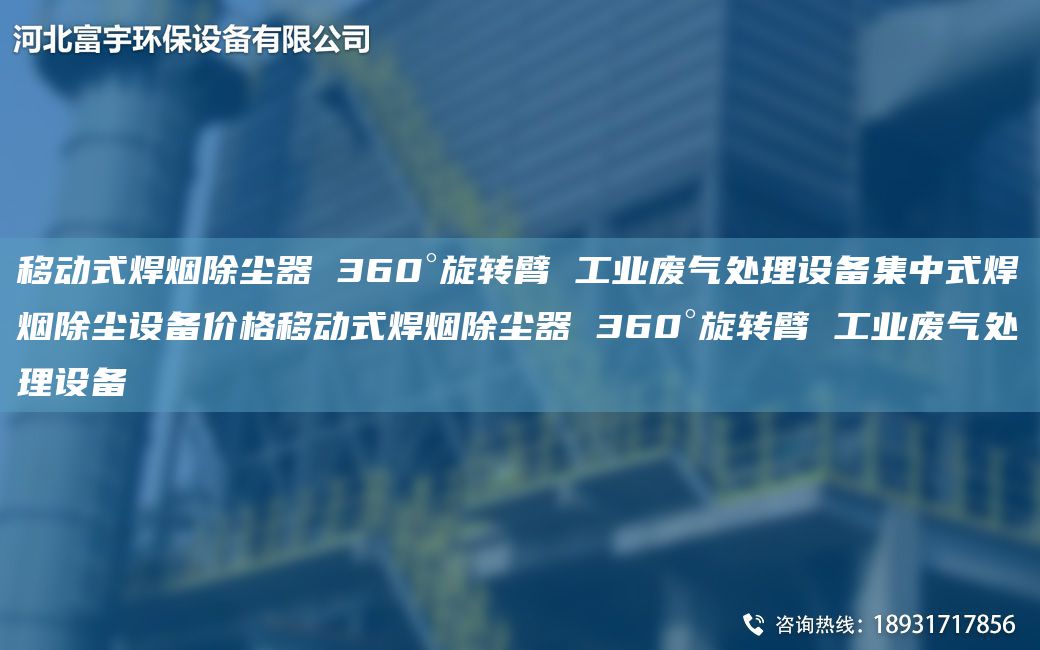 河北富宇环保设备有限公司

移动式焊烟除尘器 360°旋转臂 工业废气处理设备集中式焊烟除尘设备价格移动式焊烟除尘器 360°旋转臂 工业废气处理设备

咨询热线：18931717856